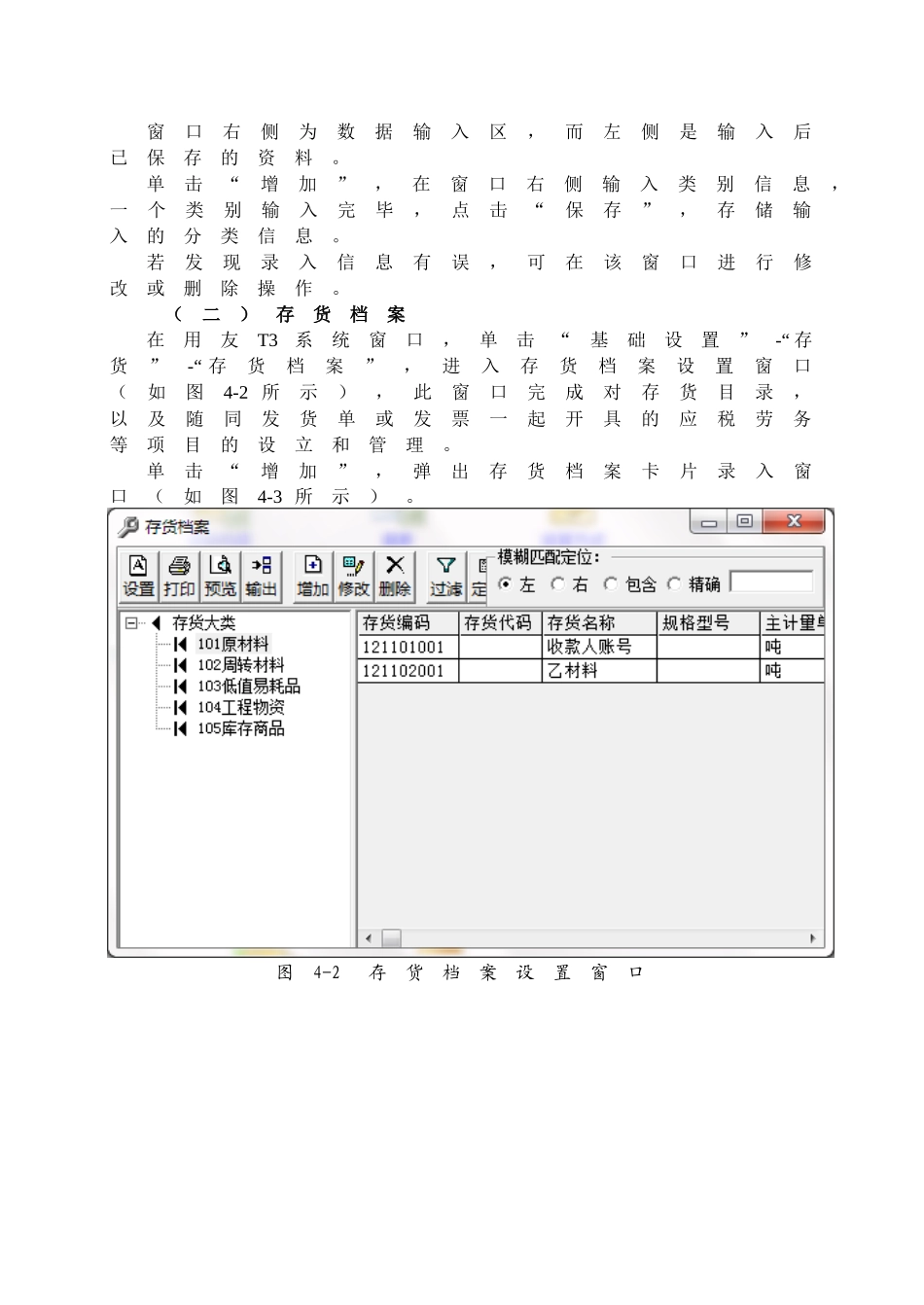 窗口右侧为数据输入区，而左侧是输入后已保存的资料。

单击“增加”，在窗口右侧输入类别信息，一个类别输入完毕，点击“保存”，存储输入的分类信息。

若发现录入信息有误，可在该窗口进行修改或删除操作。

（二）存货档案

在用友T3系统窗口，单击“基础设置”-“存货”-“存货档案”，进入存货档案设置窗口（如图4-2所示），此窗口完成对存货目录，以及随同发货单或发票一起开具的应税劳务等项目的设立和管理。

单击“增加”，弹出存货档案卡片录入窗口（如图4-3所示）。

存货档案

设置 打印 预览 输出 增加 修改 删除 过滤 定

模糊匹配定位：
左 右 包含 精确

存货大类
101原材料
102周转材料
103低值易耗品
104工程物资
105库存商品

| 存货编码 | 存货代码 | 存货名称 | 规格型号 | 主计量单 |
|---|---|---|---|---|
| 121101001 | | 收款人账号 | | 吨 |
| 121102001 | | 乙材料 | | 吨 |

图 4-2 存货档案设置窗口